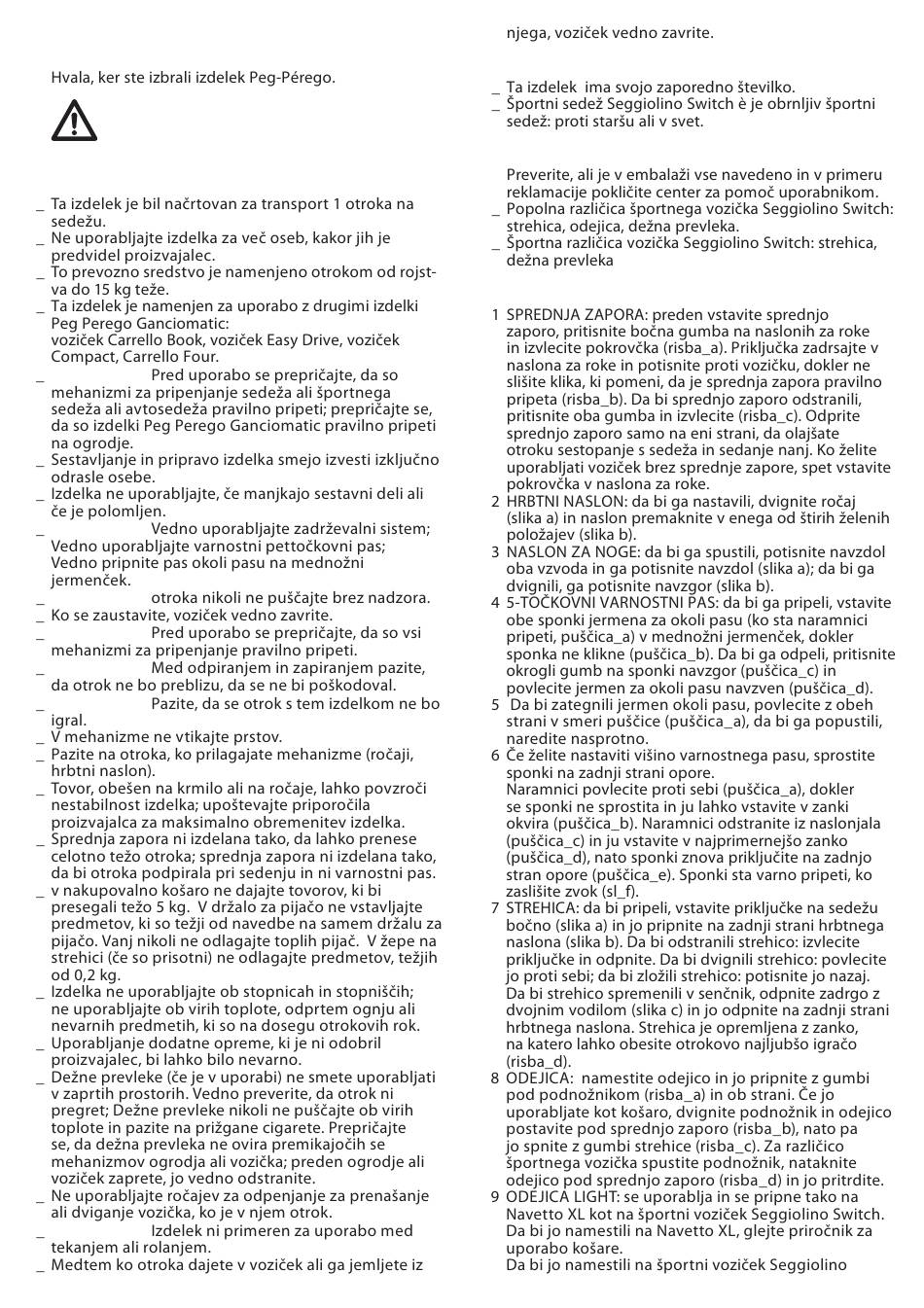 Hvala, ker ste izbrali izdelek Peg-Pérego.

_ Ta izdelek je bil načrtovan za transport 1 otroka na sedežu.
_ Ne uporabljajte izdelka za več oseb, kakor jih je predvidel proizvajalec.
_ To prevozno sredstvo je namenjeno otrokom od rojstva do 15 kg teže.
_ Ta izdelek je namenjen za uporabo z drugimi izdelki Peg Perego Ganciomatic: voziček Carrello Book, voziček Easy Drive, voziček Compact, Carrello Four.
_ Pred uporabo se prepričajte, da so mehanizmi za pripenjanje sedeža ali športnega sedeža ali avtosedeža pravilno pripeti; prepričajte se, da so izdelki Peg Perego Ganciomatic pravilno pripeti na ogrodje.
_ Sestavljanje in pripravo izdelka smejo izvesti izključno odrasle osebe.
_ Izdelka ne uporabljajte, če manjkajo sestavni deli ali če je polomljen.
_ Vedno uporabljajte zadrževalni sistem; Vedno uporabljajte varnostni pettočkovni pas; Vedno pripnite pas okoli pasu na mednožni jermenček.
_ otroka nikoli ne puščajte brez nadzora.
_ Ko se zaustavite, voziček vedno zavrite.
_ Pred uporabo se prepričajte, da so vsi mehanizmi za pripenjanje pravilno pripeti.
_ Med odpiranjem in zapiranjem pazite, da otrok ne bo preblizu, da se ne bi poškodoval.
_ Pazite, da se otrok s tem izdelkom ne bo igral.
_ V mehanizme ne vtikajte prstov.
_ Pazite na otroka, ko prilagajate mehanizme (ročaji, hrbtni naslon).
_ Tovor, obešen na krmilo ali na ročaje, lahko povzroči nestabilnost izdelka; upoštevajte priporočila proizvajalca za maksimalno obremenitev izdelka.
_ Sprednja zapora ni izdelana tako, da lahko prenese celotno težo otroka; sprednja zapora ni izdelana tako, da bi otroka podpirala pri sedenju in ni varnostni pas.
_ v nakupovalno košaro ne dajajte tovorov, ki bi presegali težo 5 kg. V držalo za pijačo ne vstavljajte predmetov, ki so težji od navedbe na samem držalu za pijačo. Vanj nikoli ne odlagajte toplih pijač. V žepe na strehici (če so prisotni) ne odlagajte predmetov, težjih od 0,2 kg.
_ Izdelka ne uporabljajte ob stopnicah in stopniščih; ne uporabljajte ob virih toplote, odprtem ognju ali nevarnih predmetih, ki so na dosegu otrokovih rok.
_ Uporabljanje dodatne opreme, ki je ni odobril proizvajalec, bi lahko bilo nevarno.
_ Dežne prevleke (če je v uporabi) ne smete uporabljati v zaprtih prostorih. Vedno preverite, da otrok ni pregret; Dežne prevleke nikoli ne puščajte ob virih toplote in pazite na prižgane cigarete. Prepričajte se, da dežna prevleka ne ovira premikajočih se mehanizmov ogrodja ali vozička; preden ogrodje ali voziček zaprete, jo vedno odstranite.
_ Ne uporabljajte ročajev za odpenjanje za prenašanje ali dviganje vozička, ko je v njem otrok.
_ Izdelek ni primeren za uporabo med tekanjem ali rolanjem.
_ Medtem ko otroka dajete v voziček ali ga jemljete iz njega, voziček vedno zavrite.

_ Ta izdelek ima svojo zaporedno številko.
_ Športni sedež Seggiolino Switch è je obrnljiv športni sedež: proti staršu ali v svet.

Preverite, ali je v embalaži vse navedeno in v primeru reklamacije pokličite center za pomoč uporabnikom.
_ Popolna različica športnega vozička Seggiolino Switch: strehica, odejica, dežna prevleka.
_ Športna različica vozička Seggiolino Switch: strehica, dežna prevleka

1 SPREDNJA ZAPORA: preden vstavite sprednjo zaporo, pritisnite bočna gumba na naslonih za roke in izvlecite pokrovčka (risba_a). Priključka zadrsajte v naslona za roke in potisnite proti vozičku, dokler ne slišite klika, ki pomeni, da je sprednja zapora pravilno pripeta (risba_b). Da bi sprednjo zaporo odstranili, pritisnite oba gumba in izvlecite (risba_c). Odprite sprednjo zaporo samo na eni strani, da olajšate otroku sestopanje s sedeža in sedanje nanj. Ko želite uporabljati voziček brez sprednje zapore, spet vstavite pokrovčka v naslona za roke.
2 HRBTNI NASLON: da bi ga nastavili, dvignite ročaj (slika a) in naslon premaknite v enega od štirih želenih položajev (slika b).
3 NASLON ZA NOGE: da bi ga spustili, potisnite navzdol oba vzvoda in ga potisnite navzdol (slika a); da bi ga dvignili, ga potisnite navzgor (slika b).
4 5-TOČKOVNI VARNOSTNI PAS: da bi ga pripeli, vstavite obe sponki jermena za okoli pasu (ko sta naramnici pripeti, puščica_a) v mednožni jermenček, dokler sponka ne klikne (puščica_b). Da bi ga odpeli, pritisnite okrogli gumb na sponki navzgor (puščica_c) in povlecite jermen za okoli pasu navzven (puščica_d).
5 Da bi zategnili jermen okoli pasu, povlecite z obeh strani v smeri puščice (puščica_a), da bi ga popustili, naredite nasprotno.
6 Če želite nastaviti višino varnostnega pasu, sprostite sponki na zadnji strani opore.
Naramnici povlecite proti sebi (puščica_a), dokler se sponki ne sprostita in ju lahko vstavite v zanki okvira (puščica_b). Naramnici odstranite iz naslonjala (puščica_c) in ju vstavite v najprimernejšo zanko (puščica_d), nato sponki znova priključite na zadnjo stran opore (puščica_e). Sponki sta varno pripeti, ko zaslišite zvok (sl_f).
7 STREHICA: da bi pripeli, vstavite priključke na sedežu bočno (slika a) in jo pripnite na zadnji strani hrbtnega naslona (slika b). Da bi odstranili strehico: izvlecite priključke in odpnite. Da bi dvignili strehico: povlecite jo proti sebi; da bi zložili strehico: potisnite jo nazaj. Da bi strehico spremenili v senčnik, odpnite zadrgo z dvojnim vodilom (slika c) in jo odpnite na zadnji strani hrbtnega naslona. Strehica je opremljena z zanko, na katero lahko obesite otrokovo najljubšo igračo (risba_d).
8 ODEJICA: namestite odejico in jo pripnite z gumbi pod podnožnikom (risba_a) in ob strani. Če jo uporabljate kot košaro, dvignite podnožnik in odejico postavite pod sprednjo zaporo (risba_b), nato pa jo spnite z gumbi strehice (risba_c). Za različico športnega vozička spustite podnožnik, nataknite odejico pod sprednjo zaporo (risba_d) in jo pritrdite.
9 ODEJICA LIGHT: se uporablja in se pripne tako na Navetto XL kot na športni voziček Seggiolino Switch. Da bi jo namestili na Navetto XL, glejte priročnik za uporabo košare.
Da bi jo namestili na športni voziček Seggiolino